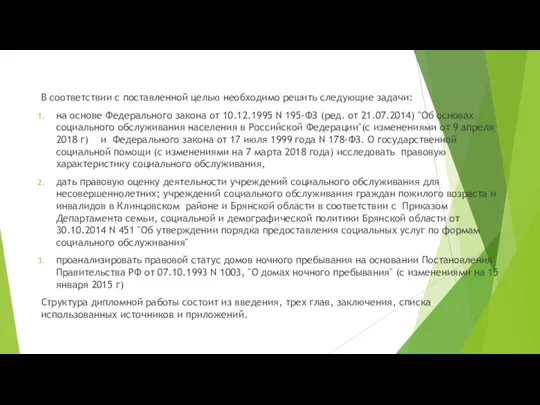 В соответствии с поставленной целью необходимо решить следующие задачи:

1. на основе Федерального закона от 10.12.1995 N 195-ФЗ (ред. от 21.07.2014) "Об основах социального обслуживания населения в Российской Федерации"(с изменениями от 9 апреля 2018 г) и Федерального закона от 17 июля 1999 года N 178-ФЗ. О государственной социальной помощи (с изменениями на 7 марта 2018 года) исследовать правовую характеристику социального обслуживания,

2. дать правовую оценку деятельности учреждений социального обслуживания для несовершеннолетних; учреждений социального обслуживания граждан пожилого возраста и инвалидов в Клинцовском районе и Брянской области в соответствии с Приказом Департамента семьи, социальной и демографической политики Брянской области от 30.10.2014 N 451 "Об утверждении порядка предоставления социальных услуг по формам социального обслуживания"

3. проанализировать правовой статус домов ночного пребывания на основании Постановления Правительства РФ от 07.10.1993 N 1003, "О домах ночного пребывания" (с изменениями на 15 января 2015 г)

Структура дипломной работы состоит из введения, трех глав, заключения, списка использованных источников и приложений.